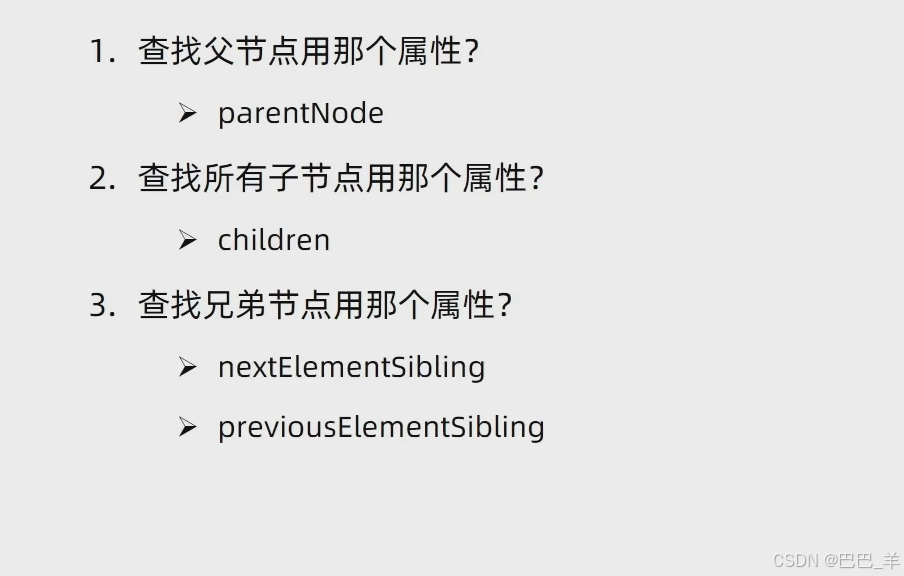 1.查找父节点用那个属性?

➢ parentNode

2.查找所有子节点用那个属性?

➢ children

3.查找兄弟节点用那个属性?

➢ nextElementSibling

➢ previousElementSibling

CSDN @巴巴_羊